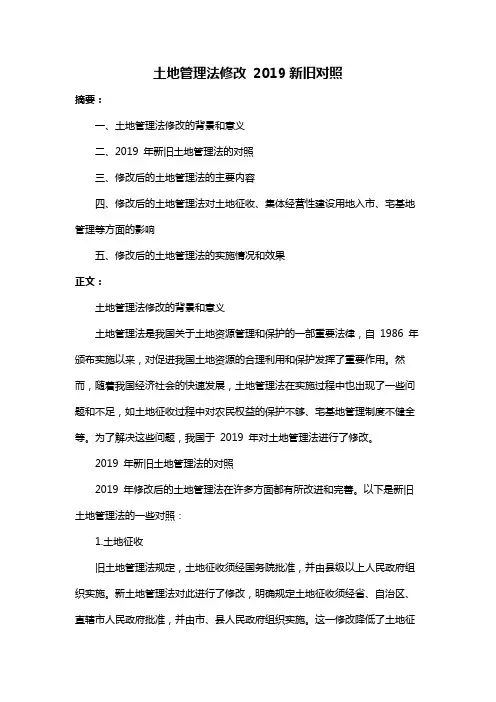 土地管理法修改 2019 新旧对照

摘要：

一、土地管理法修改的背景和意义

二、2019 年新旧土地管理法的对照

三、修改后的土地管理法的主要内容

四、修改后的土地管理法对土地征收、集体经营性建设用地入市、宅基地管理等方面的影响

五、修改后的土地管理法的实施情况和效果

正文：

土地管理法修改的背景和意义

土地管理法是我国关于土地资源管理和保护的一部重要法律，自 1986 年颁布实施以来，对促进我国土地资源的合理利用和保护发挥了重要作用。然而，随着我国经济社会的快速发展，土地管理法在实施过程中也出现了一些问题和不足，如土地征收过程中对农民权益的保护不够、宅基地管理制度不健全等。为了解决这些问题，我国于 2019 年对土地管理法进行了修改。

2019 年新旧土地管理法的对照

2019 年修改后的土地管理法在许多方面都有所改进和完善。以下是新旧土地管理法的一些对照：

1.土地征收

旧土地管理法规定，土地征收须经国务院批准，并由县级以上人民政府组织实施。新土地管理法对此进行了修改，明确规定土地征收须经省、自治区、直辖市人民政府批准，并由市、县人民政府组织实施。这一修改降低了土地征